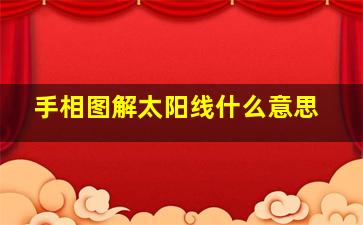 手相图解太阳线什么意思